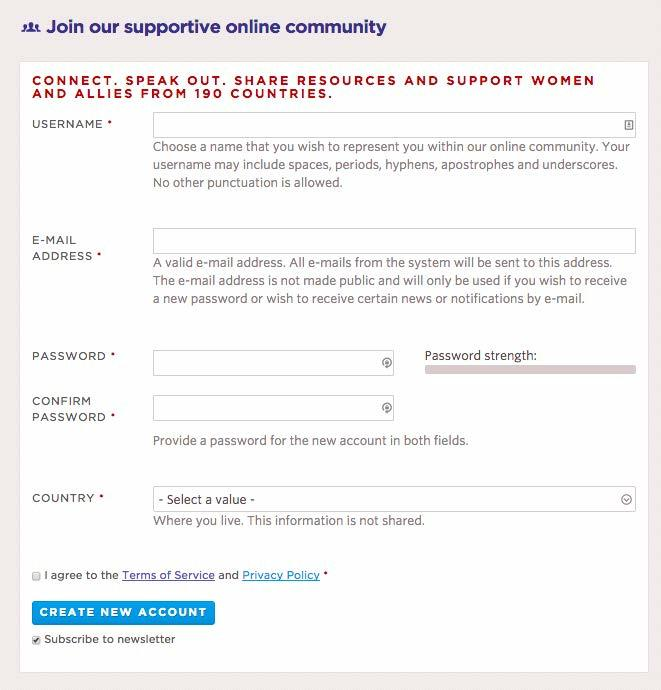 Join our supportive online community

CONNECT. SPEAK OUT. SHARE RESOURCES AND SUPPORT WOMEN AND ALLIES FROM 190 COUNTRIES.

USERNAME *

Choose a name that you wish to represent you within our online community. Your username may include spaces, periods, hyphens, apostrophes and underscores. No other punctuation is allowed.

E-MAIL ADDRESS *

A valid e-mail address. All e-mails from the system will be sent to this address. The e-mail address is not made public and will only be used if you wish to receive a new password or wish to receive certain news or notifications by e-mail.

PASSWORD *

Password strength:

CONFIRM PASSWORD *

Provide a password for the new account in both fields.

COUNTRY *

- Select a value -

Where you live. This information is not shared.

I agree to the Terms of Service and Privacy Policy *

CREATE NEW ACCOUNT

Subscribe to newsletter